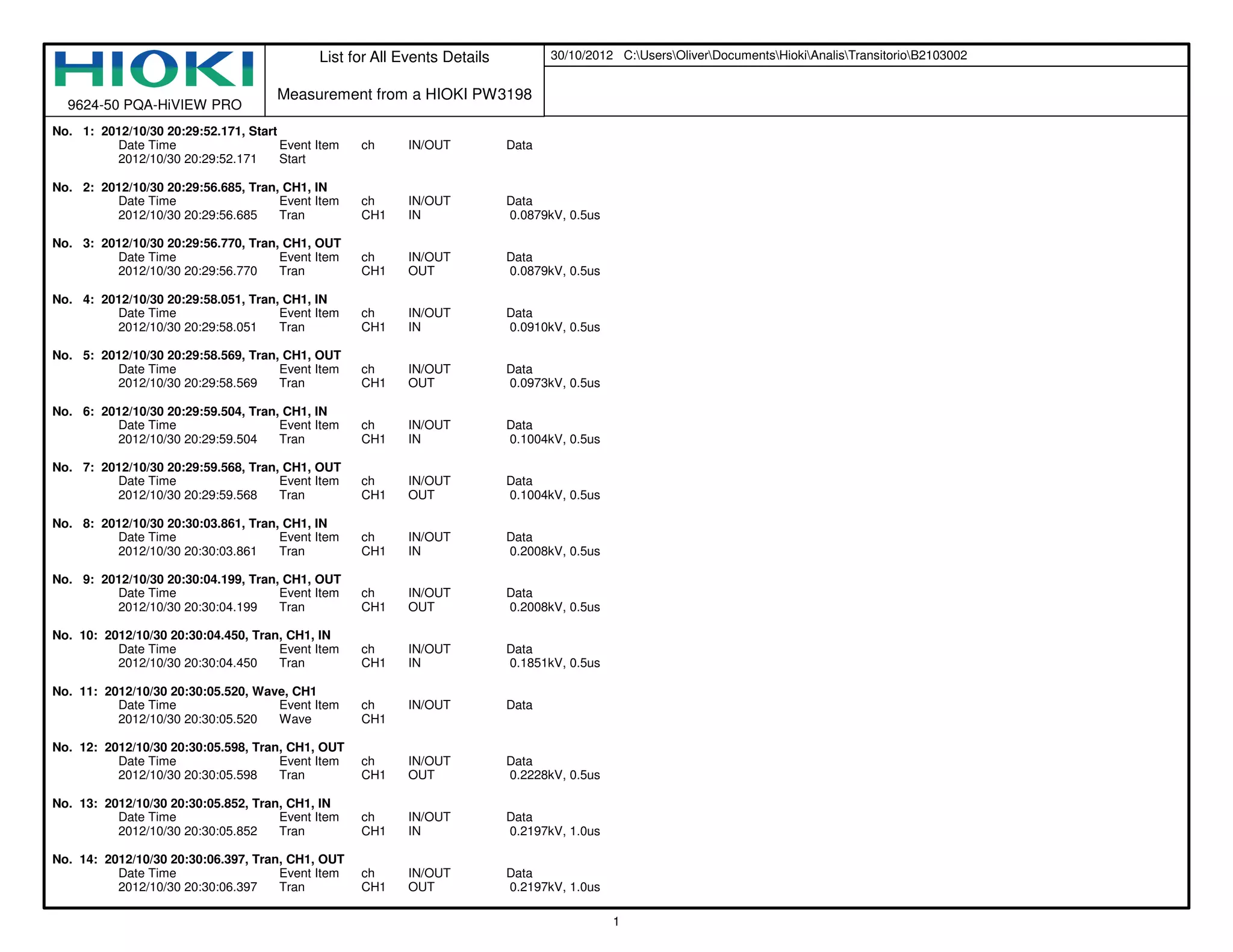 HIOKI
9624-50 PQA-HiVIEW PRO

List for All Events Details

Measurement from a HIOKI PW3198

30/10/2012 C:\Users\Oliver\Documents\Hioki\Analis\Transitorio\B2103002

No. 1: 2012/10/30 20:29:52.171, Start

| Date Time | Event Item | ch | IN/OUT | Data |
|---|---|---|---|---|
| 2012/10/30 20:29:52.171 | Start | | | |

No. 2: 2012/10/30 20:29:56.685, Tran, CH1, IN

| Date Time | Event Item | ch | IN/OUT | Data |
|---|---|---|---|---|
| 2012/10/30 20:29:56.685 | Tran | CH1 | IN | 0.0879kV, 0.5us |

No. 3: 2012/10/30 20:29:56.770, Tran, CH1, OUT

| Date Time | Event Item | ch | IN/OUT | Data |
|---|---|---|---|---|
| 2012/10/30 20:29:56.770 | Tran | CH1 | OUT | 0.0879kV, 0.5us |

No. 4: 2012/10/30 20:29:58.051, Tran, CH1, IN

| Date Time | Event Item | ch | IN/OUT | Data |
|---|---|---|---|---|
| 2012/10/30 20:29:58.051 | Tran | CH1 | IN | 0.0910kV, 0.5us |

No. 5: 2012/10/30 20:29:58.569, Tran, CH1, OUT

| Date Time | Event Item | ch | IN/OUT | Data |
|---|---|---|---|---|
| 2012/10/30 20:29:58.569 | Tran | CH1 | OUT | 0.0973kV, 0.5us |

No. 6: 2012/10/30 20:29:59.504, Tran, CH1, IN

| Date Time | Event Item | ch | IN/OUT | Data |
|---|---|---|---|---|
| 2012/10/30 20:29:59.504 | Tran | CH1 | IN | 0.1004kV, 0.5us |

No. 7: 2012/10/30 20:29:59.568, Tran, CH1, OUT

| Date Time | Event Item | ch | IN/OUT | Data |
|---|---|---|---|---|
| 2012/10/30 20:29:59.568 | Tran | CH1 | OUT | 0.1004kV, 0.5us |

No. 8: 2012/10/30 20:30:03.861, Tran, CH1, IN

| Date Time | Event Item | ch | IN/OUT | Data |
|---|---|---|---|---|
| 2012/10/30 20:30:03.861 | Tran | CH1 | IN | 0.2008kV, 0.5us |

No. 9: 2012/10/30 20:30:04.199, Tran, CH1, OUT

| Date Time | Event Item | ch | IN/OUT | Data |
|---|---|---|---|---|
| 2012/10/30 20:30:04.199 | Tran | CH1 | OUT | 0.2008kV, 0.5us |

No. 10: 2012/10/30 20:30:04.450, Tran, CH1, IN

| Date Time | Event Item | ch | IN/OUT | Data |
|---|---|---|---|---|
| 2012/10/30 20:30:04.450 | Tran | CH1 | IN | 0.1851kV, 0.5us |

No. 11: 2012/10/30 20:30:05.520, Wave, CH1

| Date Time | Event Item | ch | IN/OUT | Data |
|---|---|---|---|---|
| 2012/10/30 20:30:05.520 | Wave | CH1 | | |

No. 12: 2012/10/30 20:30:05.598, Tran, CH1, OUT

| Date Time | Event Item | ch | IN/OUT | Data |
|---|---|---|---|---|
| 2012/10/30 20:30:05.598 | Tran | CH1 | OUT | 0.2228kV, 0.5us |

No. 13: 2012/10/30 20:30:05.852, Tran, CH1, IN

| Date Time | Event Item | ch | IN/OUT | Data |
|---|---|---|---|---|
| 2012/10/30 20:30:05.852 | Tran | CH1 | IN | 0.2197kV, 1.0us |

No. 14: 2012/10/30 20:30:06.397, Tran, CH1, OUT

| Date Time | Event Item | ch | IN/OUT | Data |
|---|---|---|---|---|
| 2012/10/30 20:30:06.397 | Tran | CH1 | OUT | 0.2197kV, 1.0us |

1